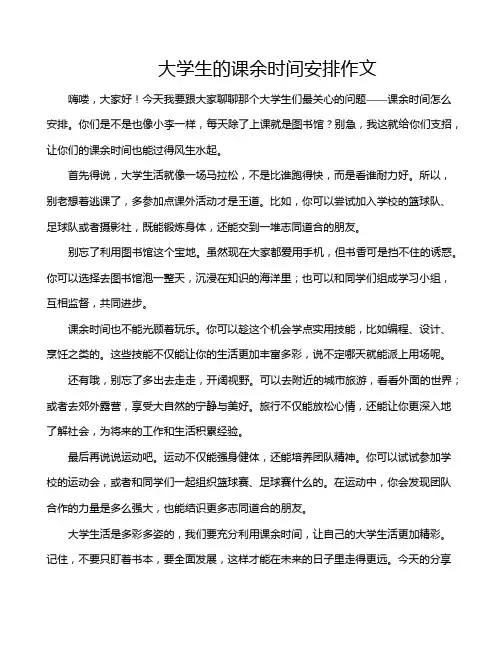 大学生的课余时间安排作文

嗨喽，大家好！今天我要跟大家聊聊那个大学生们最关心的问题——课余时间怎么安排。你们是不是也像小李一样，每天除了上课就是图书馆？别急，我这就给你们支招，让你们的课余时间也能过得风生水起。

首先得说，大学生活就像一场马拉松，不是比谁跑得快，而是看谁耐力好。所以，别老想着逃课了，多参加点课外活动才是王道。比如，你可以尝试加入学校的篮球队、足球队或者摄影社，既能锻炼身体，还能交到一堆志同道合的朋友。

别忘了利用图书馆这个宝地。虽然现在大家都爱用手机，但书香可是挡不住的诱惑。你可以选择去图书馆泡一整天，沉浸在知识的海洋里；也可以和同学们组成学习小组，互相监督，共同进步。

课余时间也不能光顾着玩乐。你可以趁这个机会学点实用技能，比如编程、设计、烹饪之类的。这些技能不仅能让你的生活更加丰富多彩，说不定哪天就能派上用场呢。

还有哦，别忘了多出去走走，开阔视野。可以去附近的城市旅游，看看外面的世界；或者去郊外露营，享受大自然的宁静与美好。旅行不仅能放松心情，还能让你更深入地了解社会，为将来的工作和生活积累经验。

最后再说说运动吧。运动不仅能强身健体，还能培养团队精神。你可以试试参加学校的运动会，或者和同学们一起组织篮球赛、足球赛什么的。在运动中，你会发现团队合作的力量是多么强大，也能结识更多志同道合的朋友。

大学生活是多彩多姿的，我们要充分利用课余时间，让自己的大学生活更加精彩。记住，不要只盯着书本，要全面发展，这样才能在未来的日子里走得更远。今天的分享